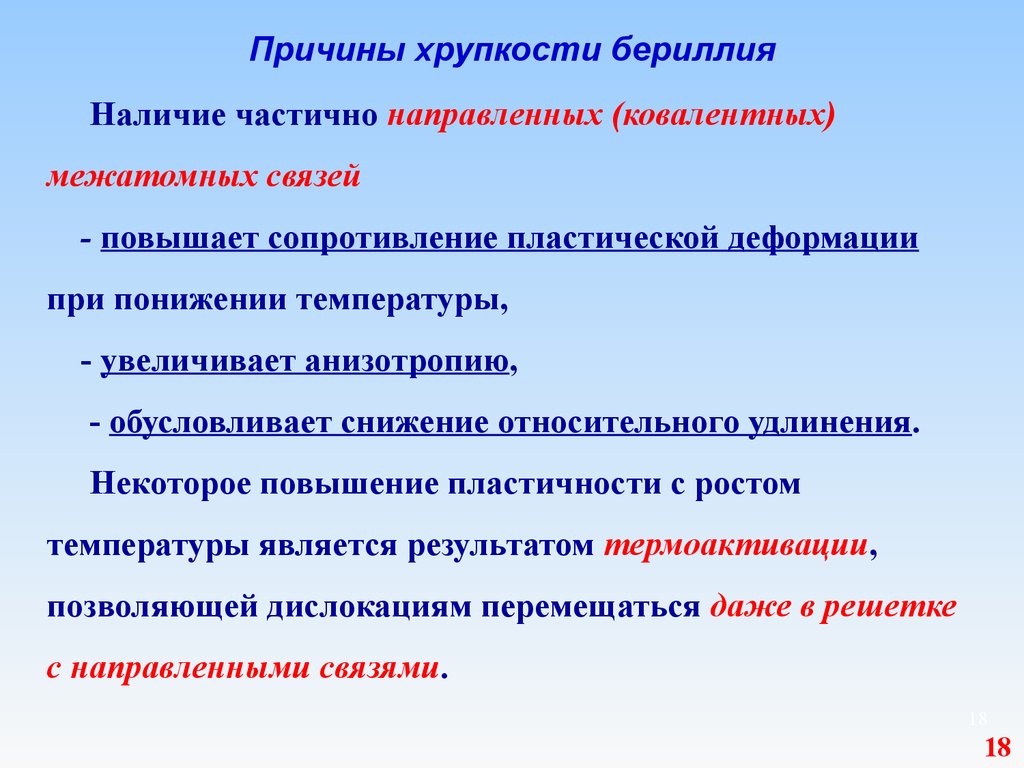 Причины хрупкости бериллия

Наличие частично направленных (ковалентных) межатомных связей

- повышает сопротивление пластической деформации при понижении температуры,

- увеличивает анизотропию,

- обусловливает снижение относительного удлинения.

Некоторое повышение пластичности с ростом температуры является результатом термоактивации, позволяющей дислокациям перемещаться даже в решетке с направленными связями.

18

18